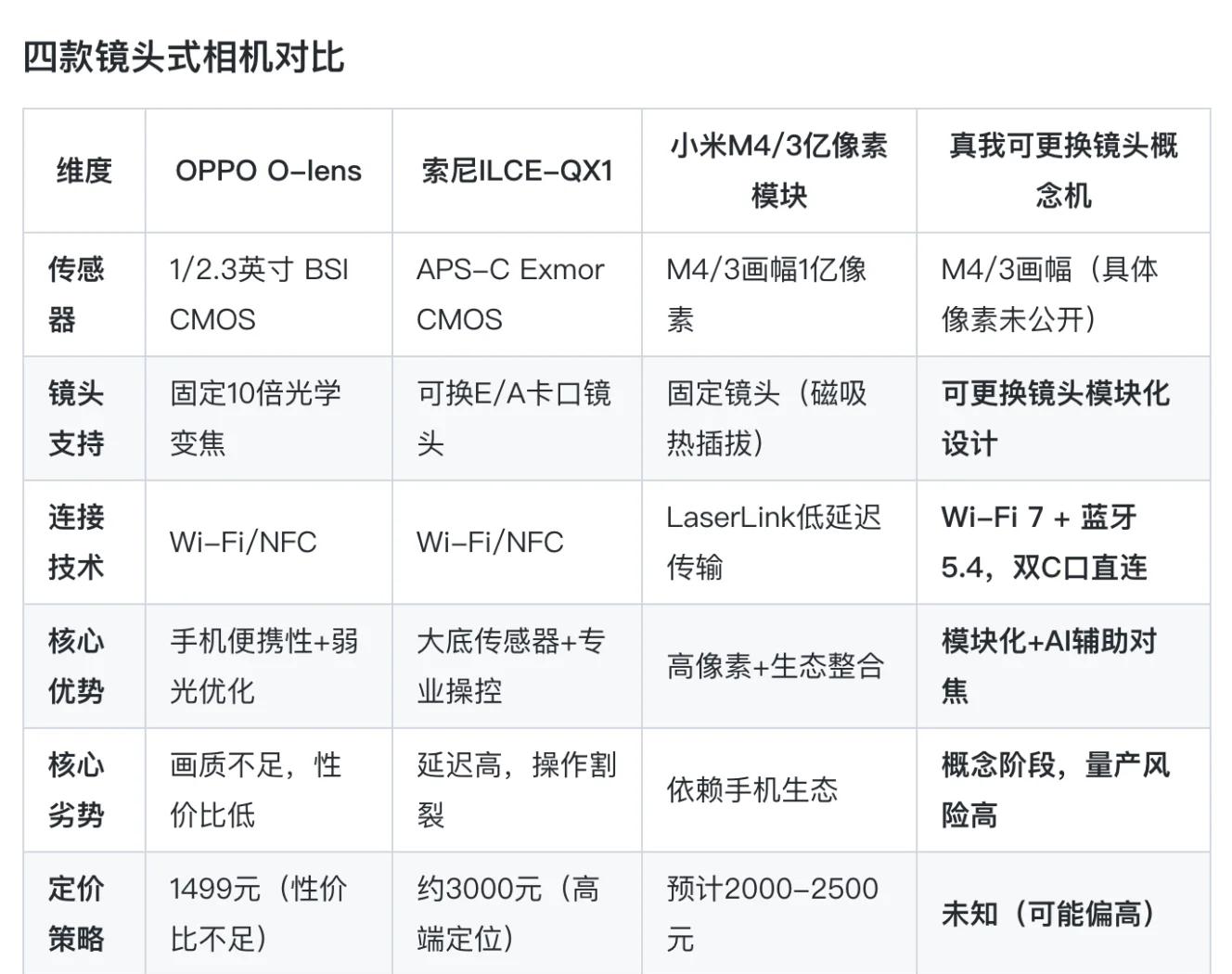 四款镜头式相机对比

| 维度 | OPPO O-lens | 索尼ILCE-QX1 | 小米M4/3亿像素模块 | 真我可更换镜头概念机 |
|---|---|---|---|---|
| 传感器 | 1/2.3英寸 BSI CMOS | APS-C Exmor CMOS | M4/3画幅1亿像素 | M4/3画幅（具体像素未公开） |
| 镜头支持 | 固定10倍光学变焦 | 可换E/A卡口镜头 | 固定镜头（磁吸热插拔） | 可更换镜头模块化设计 |
| 连接技术 | Wi-Fi/NFC | Wi-Fi/NFC | LaserLink低延迟传输 | Wi-Fi 7 + 蓝牙5.4，双C口直连 |
| 核心优势 | 手机便携性+弱光优化 | 大底传感器+专业操控 | 高像素+生态整合 | 模块化+AI辅助对焦 |
| 核心劣势 | 画质不足，性价比低 | 延迟高，操作割裂 | 依赖手机生态 | 概念阶段，量产风险高 |
| 定价策略 | 1499元（性价比不足） | 约3000元（高端定位） | 预计2000-2500元 | 未知（可能偏高） |